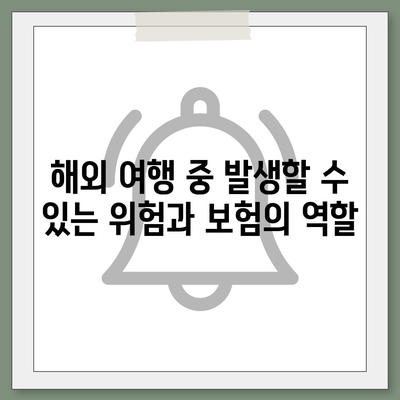 해외 여행 중 발생할 수 있는 위험과 보험의 역할